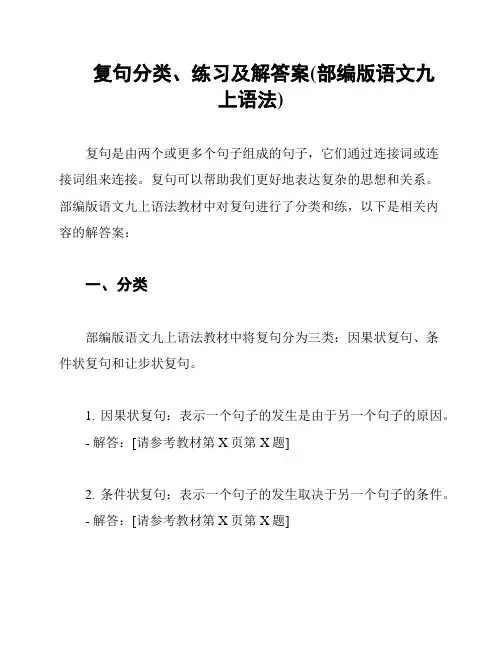 复句分类、练习及解答案(部编版语文九上语法)

复句是由两个或更多个句子组成的句子，它们通过连接词或连接词组来连接。复句可以帮助我们更好地表达复杂的思想和关系。部编版语文九上语法教材中对复句进行了分类和练，以下是相关内容的解答案：

一、分类

部编版语文九上语法教材中将复句分为三类：因果状复句、条件状复句和让步状复句。

1. 因果状复句：表示一个句子的发生是由于另一个句子的原因。
- 解答：[请参考教材第 X 页第 X 题]

2. 条件状复句：表示一个句子的发生取决于另一个句子的条件。
- 解答：[请参考教材第 X 页第 X 题]